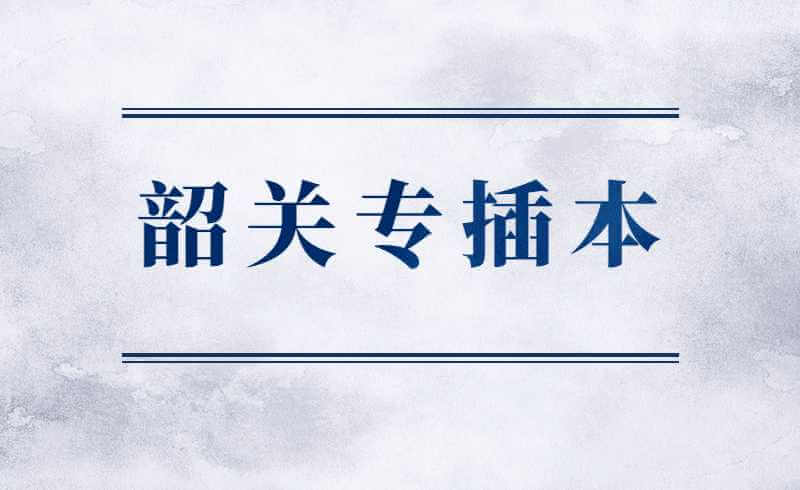 韶关专插本